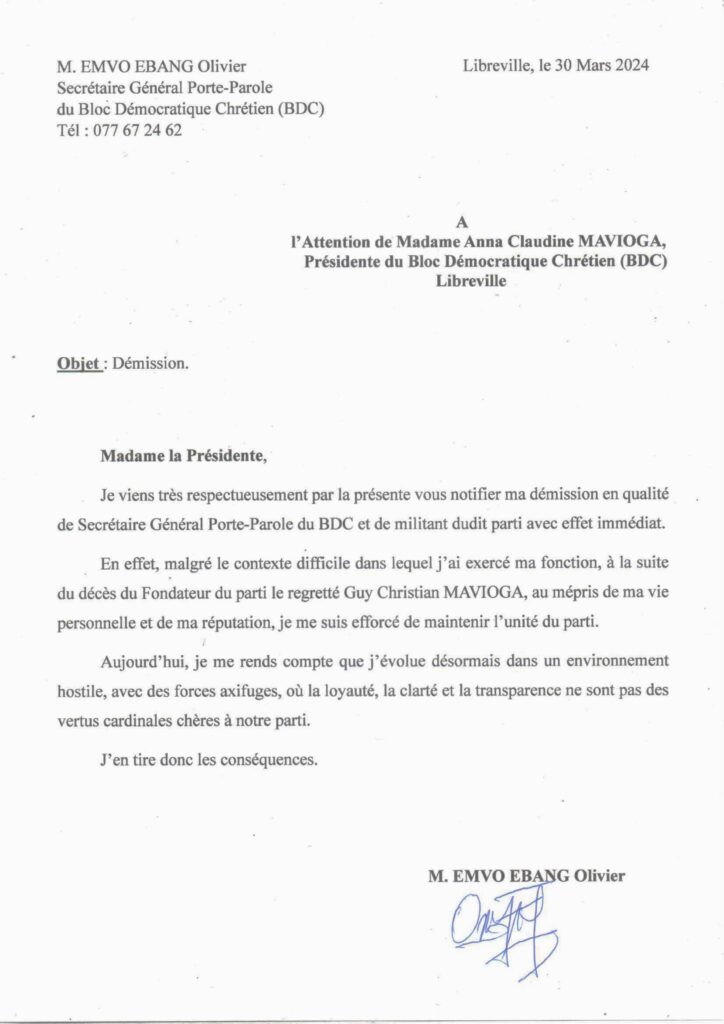 M. EMVO EBANG Olivier
Secrétaire Général Porte-Parole
du Bloc Démocratique Chrétien (BDC)
Tél : 077 67 24 62

Libreville, le 30 Mars 2024

A
l'Attention de Madame Anna Claudine MAVIOGA,
Présidente du Bloc Démocratique Chrétien (BDC)
Libreville

Objet : Démission.

Madame la Présidente,

Je viens très respectueusement par la présente vous notifier ma démission en qualité de Secrétaire Général Porte-Parole du BDC et de militant dudit parti avec effet immédiat.

En effet, malgré le contexte difficile dans lequel j'ai exercé ma fonction, à la suite du décès du Fondateur du parti le regretté Guy Christian MAVIOGA, au mépris de ma vie personnelle et de ma réputation, je me suis efforcé de maintenir l'unité du parti.

Aujourd'hui, je me rends compte que j'évolue désormais dans un environnement hostile, avec des forces axifuges, où la loyauté, la clarté et la transparence ne sont pas des vertus cardinales chères à notre parti.

J'en tire donc les conséquences.

M. EMVO EBANG Olivier